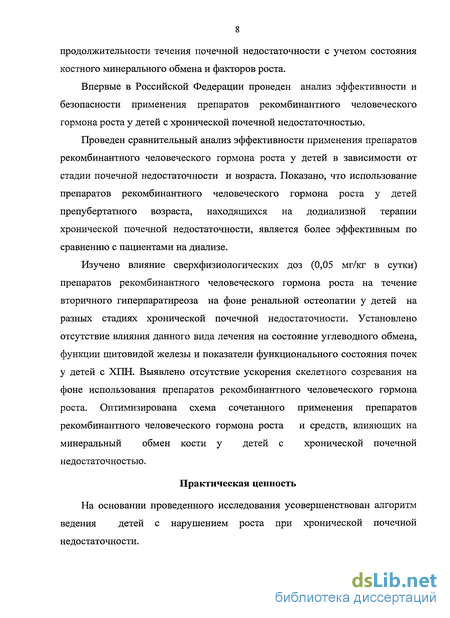 8

продолжительности течения почечной недостаточности с учетом состояния костного минерального обмена и факторов роста.

Впервые в Российской Федерации проведен анализ эффективности и безопасности применения препаратов рекомбинантного человеческого гормона роста у детей с хронической почечной недостаточностью.

Проведен сравнительный анализ эффективности применения препаратов рекомбинантного человеческого гормона роста у детей в зависимости от стадии почечной недостаточности и возраста. Показано, что использование препаратов рекомбинантного человеческого гормона роста у детей препубертатного возраста, находящихся на додиализной терапии хронической почечной недостаточности, является более эффективным по сравнению с пациентами на диализе.

Изучено влияние сверхфизиологических доз (0,05 мг/кг в сутки) препаратов рекомбинантного человеческого гормона роста на течение вторичного гиперпаратиреоза на фоне ренальной остеопатии у детей на разных стадиях хронической почечной недостаточности. Установлено отсутствие влияния данного вида лечения на состояние углеводного обмена, функции щитовидой железы и показатели функционального состояния почек у детей с ХПН. Выявлено отсутствие ускорения скелетного созревания на фоне использования препаратов рекомбинантного человеческого гормона роста. Оптимизирована схема сочетанного применения препаратов рекомбинантного человеческого гормона роста и средств, влияющих на минеральный обмен кости у детей с хронической почечной недостаточностью.

Практическая ценность

На основании проведенного исследования усовершенствован алгоритм ведения детей с нарушением роста при хронической почечной недостаточности.

dsLib.net
библиотека диссертаций